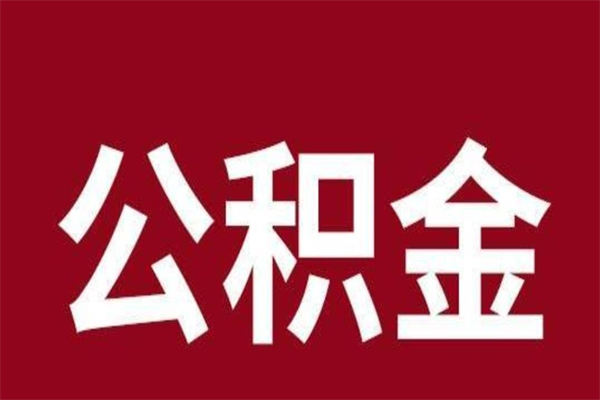 公积金